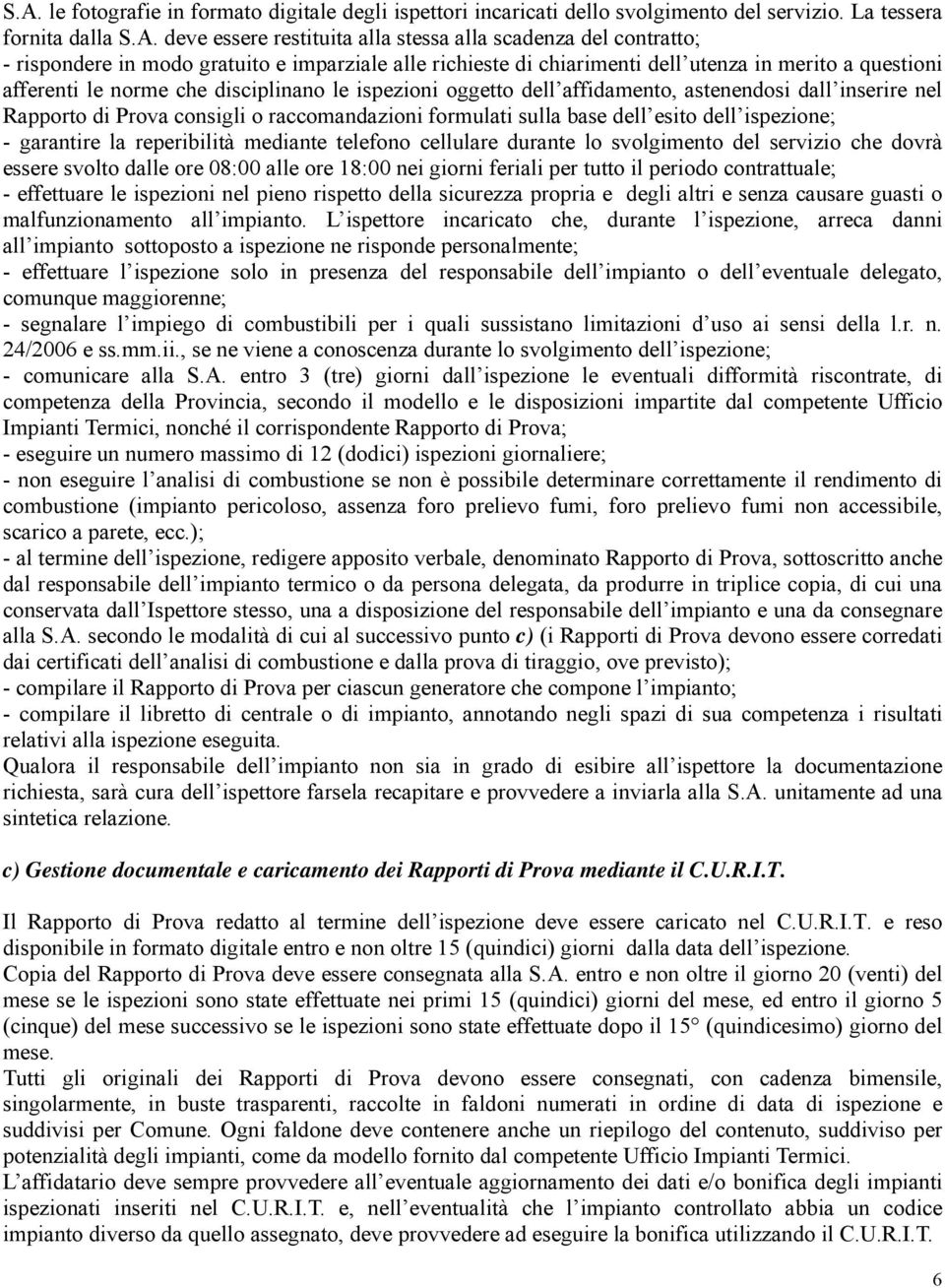 S.A. le fotografie in formato digitale degli ispettori incaricati dello svolgimento del servizio. La tessera fornita dalla S.A. deve essere restituita alla stessa alla scadenza del contratto;
- rispondere in modo gratuito e imparziale alle richieste di chiarimenti dell'utenza in merito a questioni afferenti le norme che disciplinano le ispezioni oggetto dell'affidamento, astenendosi dall'inserire nel Rapporto di Prova consigli o raccomandazioni formulati sulla base dell'esito dell'ispezione;
- garantire la reperibilità mediante telefono cellulare durante lo svolgimento del servizio che dovrà essere svolto dalle ore 08:00 alle ore 18:00 nei giorni feriali per tutto il periodo contrattuale;
- effettuare le ispezioni nel pieno rispetto della sicurezza propria e degli altri e senza causare guasti o malfunzionamento all'impianto. L'ispettore incaricato che, durante l'ispezione, arreca danni all'impianto sottoposto a ispezione ne risponde personalmente;
- effettuare l'ispezione solo in presenza del responsabile dell'impianto o dell'eventuale delegato, comunque maggiorenne;
- segnalare l'impiego di combustibili per i quali sussistano limitazioni d'uso ai sensi della l.r. n. 24/2006 e ss.mm.ii., se ne viene a conoscenza durante lo svolgimento dell'ispezione;
- comunicare alla S.A. entro 3 (tre) giorni dall'ispezione le eventuali difformità riscontrate, di competenza della Provincia, secondo il modello e le disposizioni impartite dal competente Ufficio Impianti Termici, nonché il corrispondente Rapporto di Prova;
- eseguire un numero massimo di 12 (dodici) ispezioni giornaliere;
- non eseguire l'analisi di combustione se non è possibile determinare correttamente il rendimento di combustione (impianto pericoloso, assenza foro prelievo fumi, foro prelievo fumi non accessibile, scarico a parete, ecc.);
- al termine dell'ispezione, redigere apposito verbale, denominato Rapporto di Prova, sottoscritto anche dal responsabile dell'impianto termico o da persona delegata, da produrre in triplice copia, di cui una conservata dall'Ispettore stesso, una a disposizione del responsabile dell'impianto e una da consegnare alla S.A. secondo le modalità di cui al successivo punto c) (i Rapporti di Prova devono essere corredati dai certificati dell'analisi di combustione e dalla prova di tiraggio, ove previsto);
- compilare il Rapporto di Prova per ciascun generatore che compone l'impianto;
- compilare il libretto di centrale o di impianto, annotando negli spazi di sua competenza i risultati relativi alla ispezione eseguita.
Qualora il responsabile dell'impianto non sia in grado di esibire all'ispettore la documentazione richiesta, sarà cura dell'ispettore farsela recapitare e provvedere a inviarla alla S.A. unitamente ad una sintetica relazione.

c) Gestione documentale e caricamento dei Rapporti di Prova mediante il C.U.R.I.T.

Il Rapporto di Prova redatto al termine dell'ispezione deve essere caricato nel C.U.R.I.T. e reso disponibile in formato digitale entro e non oltre 15 (quindici) giorni dalla data dell'ispezione.
Copia del Rapporto di Prova deve essere consegnata alla S.A. entro e non oltre il giorno 20 (venti) del mese se le ispezioni sono state effettuate nei primi 15 (quindici) giorni del mese, ed entro il giorno 5 (cinque) del mese successivo se le ispezioni sono state effettuate dopo il 15° (quindicesimo) giorno del mese.
Tutti gli originali dei Rapporti di Prova devono essere consegnati, con cadenza bimensile, singolarmente, in buste trasparenti, raccolte in faldoni numerati in ordine di data di ispezione e suddivisi per Comune. Ogni faldone deve contenere anche un riepilogo del contenuto, suddiviso per potenzialità degli impianti, come da modello fornito dal competente Ufficio Impianti Termici.
L'affidatario deve sempre provvedere all'eventuale aggiornamento dei dati e/o bonifica degli impianti ispezionati inseriti nel C.U.R.I.T. e, nell'eventualità che l'impianto controllato abbia un codice impianto diverso da quello assegnato, deve provvedere ad eseguire la bonifica utilizzando il C.U.R.I.T.

6